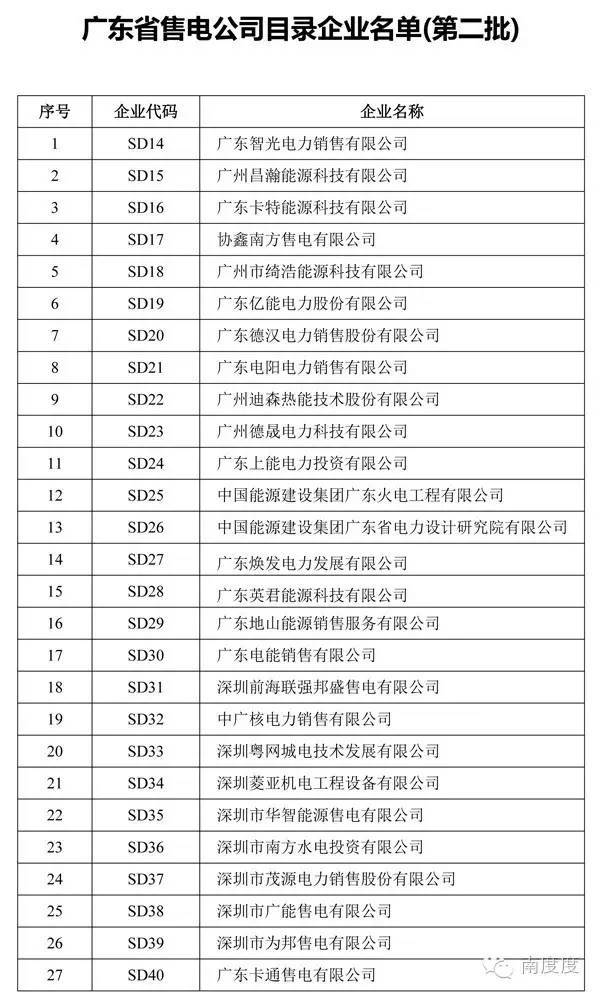 广东省售电公司目录企业名单(第二批)

| 序号 | 企业代码 | 企业名称 |
|---|---|---|
| 1 | SD14 | 广东智光电力销售有限公司 |
| 2 | SD15 | 广州昌瀚能源科技有限公司 |
| 3 | SD16 | 广东卡特能源科技有限公司 |
| 4 | SD17 | 协鑫南方售电有限公司 |
| 5 | SD18 | 广州市绮浩能源科技有限公司 |
| 6 | SD19 | 广东亿能电力股份有限公司 |
| 7 | SD20 | 广东德汉电力销售股份有限公司 |
| 8 | SD21 | 广东电阳电力销售有限公司 |
| 9 | SD22 | 广州迪森热能技术股份有限公司 |
| 10 | SD23 | 广州德晟电力科技有限公司 |
| 11 | SD24 | 广东上能电力投资有限公司 |
| 12 | SD25 | 中国能源建设集团广东火电工程有限公司 |
| 13 | SD26 | 中国能源建设集团广东省电力设计研究院有限公司 |
| 14 | SD27 | 广东焕发电力发展有限公司 |
| 15 | SD28 | 广东英君能源科技有限公司 |
| 16 | SD29 | 广东地山能源销售服务有限公司 |
| 17 | SD30 | 广东电能销售有限公司 |
| 18 | SD31 | 深圳前海联强邦盛售电有限公司 |
| 19 | SD32 | 中广核电力销售有限公司 |
| 20 | SD33 | 深圳粤网城电技术发展有限公司 |
| 21 | SD34 | 深圳菱亚机电工程设备有限公司 |
| 22 | SD35 | 深圳市华智能源售电有限公司 |
| 23 | SD36 | 深圳市南方水电投资有限公司 |
| 24 | SD37 | 深圳市茂源电力销售股份有限公司 |
| 25 | SD38 | 深圳市广能售电有限公司 |
| 26 | SD39 | 深圳市为邦售电有限公司 |
| 27 | SD40 | 广东卡通售电有限公司 |

南度度